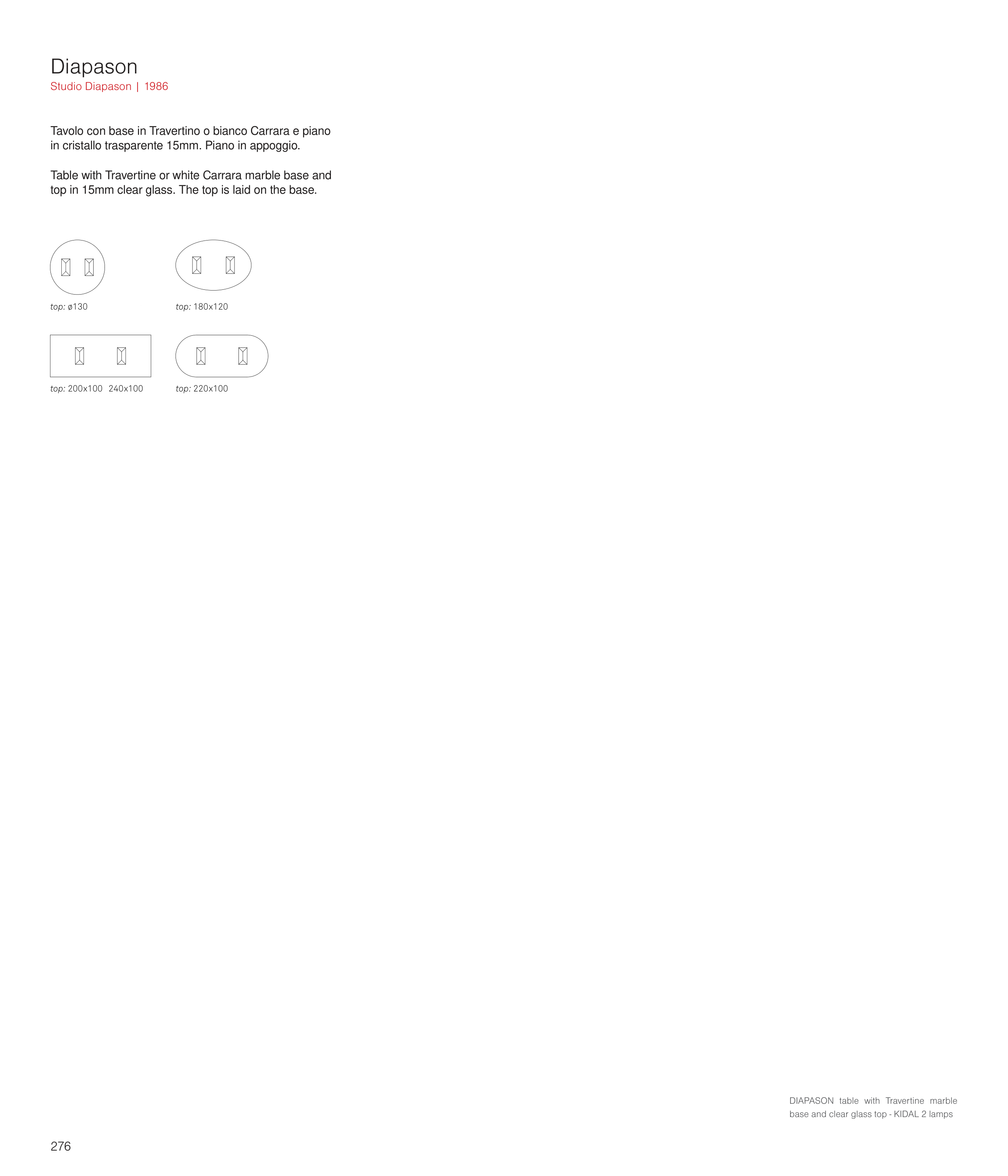 Diapason
Studio Diapason | 1986

Tavolo con base in Travertino o bianco Carrara e piano in cristallo trasparente 15mm. Piano in appoggio.

Table with Travertine or white Carrara marble base and top in 15mm clear glass. The top is laid on the base.

top: ø130

top: 180x120

top: 200x100 240x100

top: 220x100

DIAPASON table with Travertine marble base and clear glass top - KIDAL 2 lamps

276